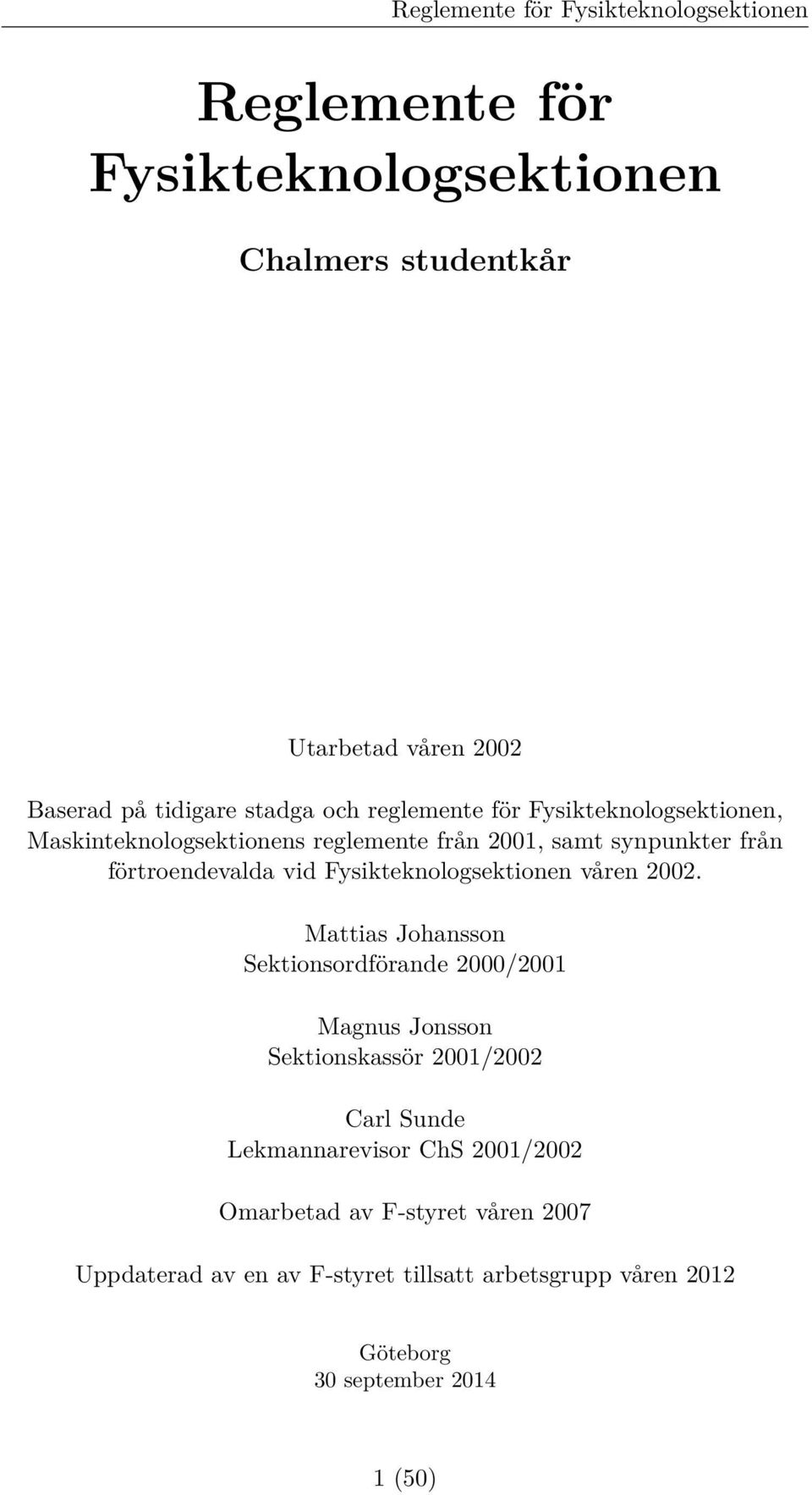 Reglemente för Fysikteknologsektionen

Reglemente för Fysikteknologsektionen

Chalmers studentkår

Utarbetad våren 2002

Baserad på tidigare stadga och reglemente för Fysikteknologsektionen, Maskinteknologsektionens reglemente från 2001, samt synpunkter från förtroendevalda vid Fysikteknologsektionen våren 2002.

Mattias Johansson
Sektionsordförande 2000/2001

Magnus Jonsson
Sektionskassör 2001/2002

Carl Sunde
Lekmannarevisor ChS 2001/2002

Omarbetad av F-styret våren 2007

Uppdaterad av en av F-styret tillsatt arbetsgrupp våren 2012

Göteborg
30 september 2014

1 (50)